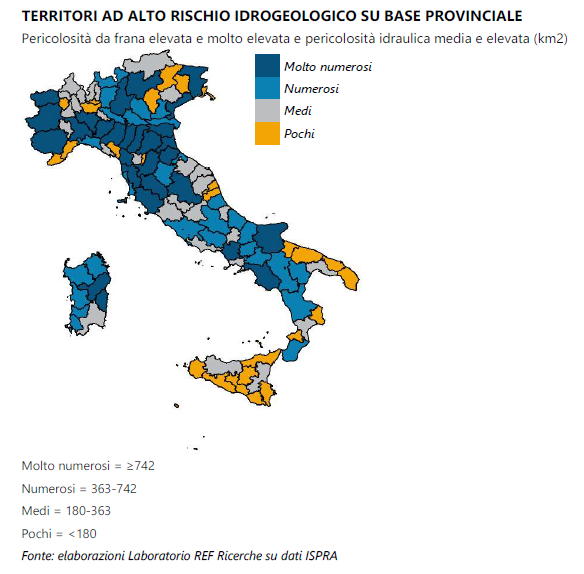 TERRITORI AD ALTO RISCHIO IDROGEOLOGICO SU BASE PROVINCIALE
Pericolosità da frana elevata e molto elevata e pericolosità idraulica media e elevata (km2)

Molto numerosi
Numerosi
Medi
Pochi

Molto numerosi = ≥742
Numerosi = 363-742
Medi = 180-363
Pochi = <180
Fonte: elaborazioni Laboratorio REF Ricerche su dati ISPRA